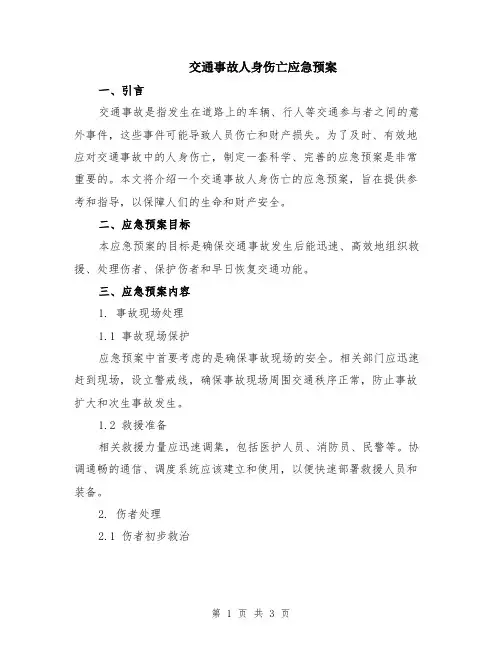 交通事故人身伤亡应急预案

一、引言

交通事故是指发生在道路上的车辆、行人等交通参与者之间的意外事件，这些事件可能导致人员伤亡和财产损失。为了及时、有效地应对交通事故中的人身伤亡，制定一套科学、完善的应急预案是非常重要的。本文将介绍一个交通事故人身伤亡的应急预案，旨在提供参考和指导，以保障人们的生命和财产安全。

二、应急预案目标

本应急预案的目标是确保交通事故发生后能迅速、高效地组织救援、处理伤者、保护伤者和早日恢复交通功能。

三、应急预案内容

1. 事故现场处理

1.1 事故现场保护

应急预案中首要考虑的是确保事故现场的安全。相关部门应迅速赶到现场，设立警戒线，确保事故现场周围交通秩序正常，防止事故扩大和次生事故发生。

1.2 救援准备

相关救援力量应迅速调集，包括医护人员、消防员、民警等。协调通畅的通信、调度系统应该建立和使用，以便快速部署救援人员和装备。

2. 伤者处理

2.1 伤者初步救治

第 1 页 共 3 页